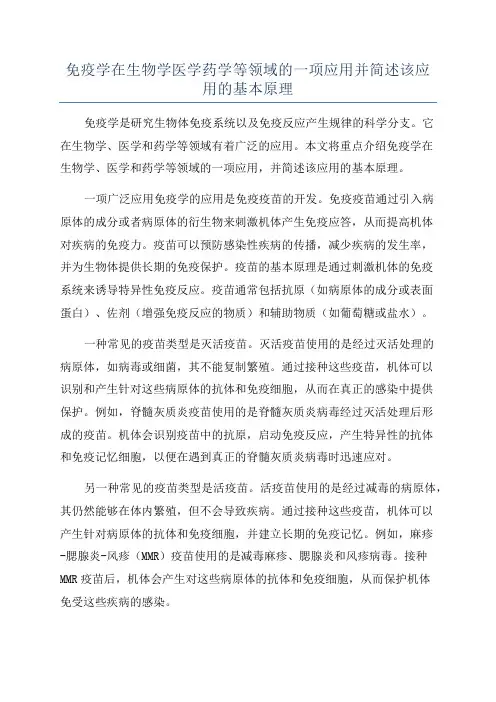 免疫学在生物学医学药学等领域的一项应用并简述该应用的基本原理

免疫学是研究生物体免疫系统以及免疫反应产生规律的科学分支。它在生物学、医学和药学等领域有着广泛的应用。本文将重点介绍免疫学在生物学、医学和药学等领域的一项应用，并简述该应用的基本原理。

一项广泛应用免疫学的应用是免疫疫苗的开发。免疫疫苗通过引入病原体的成分或者病原体的衍生物来刺激机体产生免疫应答，从而提高机体对疾病的免疫力。疫苗可以预防感染性疾病的传播，减少疾病的发生率，并为生物体提供长期的免疫保护。疫苗的基本原理是通过刺激机体的免疫系统来诱导特异性免疫反应。疫苗通常包括抗原（如病原体的成分或表面蛋白）、佐剂（增强免疫反应的物质）和辅助物质（如葡萄糖或盐水）。

一种常见的疫苗类型是灭活疫苗。灭活疫苗使用的是经过灭活处理的病原体，如病毒或细菌，其不能复制繁殖。通过接种这些疫苗，机体可以识别和产生针对这些病原体的抗体和免疫细胞，从而在真正的感染中提供保护。例如，脊髓灰质炎疫苗使用的是脊髓灰质炎病毒经过灭活处理后形成的疫苗。机体会识别疫苗中的抗原，启动免疫反应，产生特异性的抗体和免疫记忆细胞，以便在遇到真正的脊髓灰质炎病毒时迅速应对。

另一种常见的疫苗类型是活疫苗。活疫苗使用的是经过减毒的病原体，其仍然能够在体内繁殖，但不会导致疾病。通过接种这些疫苗，机体可以产生针对病原体的抗体和免疫细胞，并建立长期的免疫记忆。例如，麻疹-腮腺炎-风疹（MMR）疫苗使用的是减毒麻疹、腮腺炎和风疹病毒。接种MMR疫苗后，机体会产生对这些病原体的抗体和免疫细胞，从而保护机体免受这些疾病的感染。